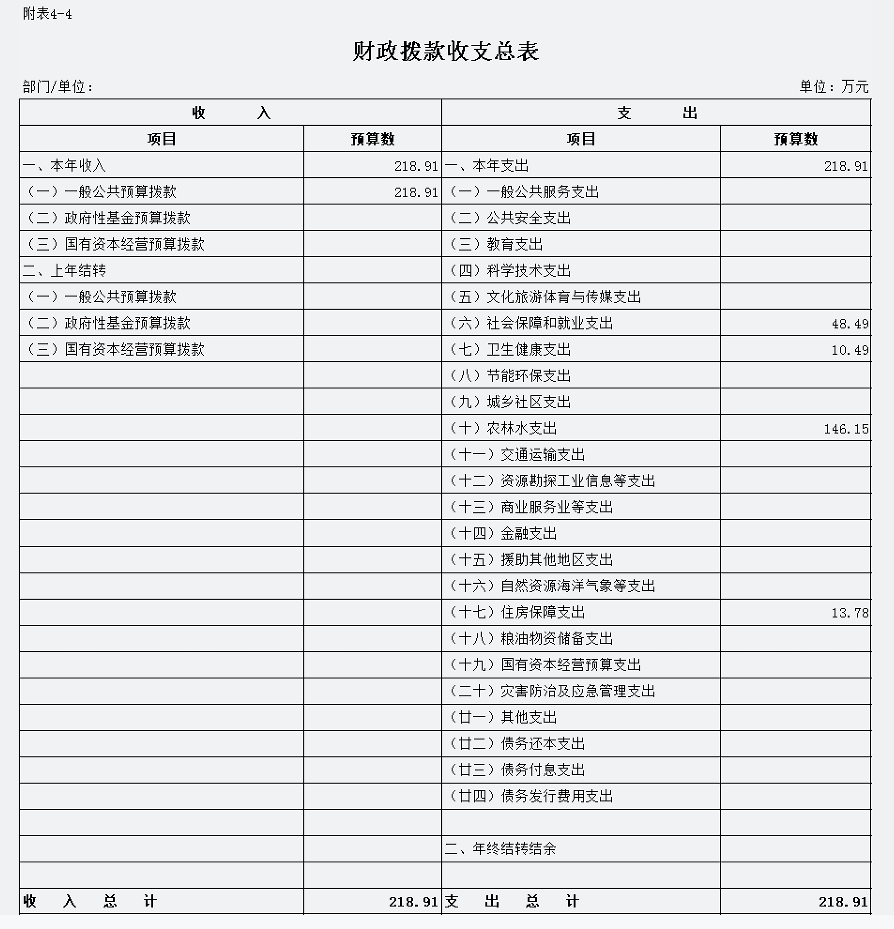 附表4-4

财政拨款收支总表

部门/单位：

单位：万元

| 收　　入 | | 支　　出 | |
|---|---|---|---|
| 项目 | 预算数 | 项目 | 预算数 |
| 一、本年收入 | 218.91 | 一、本年支出 | 218.91 |
| （一）一般公共预算拨款 | 218.91 | （一）一般公共服务支出 | |
| （二）政府性基金预算拨款 | | （二）公共安全支出 | |
| （三）国有资本经营预算拨款 | | （三）教育支出 | |
| 二、上年结转 | | （四）科学技术支出 | |
| （一）一般公共预算拨款 | | （五）文化旅游体育与传媒支出 | |
| （二）政府性基金预算拨款 | | （六）社会保障和就业支出 | 48.49 |
| （三）国有资本经营预算拨款 | | （七）卫生健康支出 | 10.49 |
| | | （八）节能环保支出 | |
| | | （九）城乡社区支出 | |
| | | （十）农林水支出 | 146.15 |
| | | （十一）交通运输支出 | |
| | | （十二）资源勘探工业信息等支出 | |
| | | （十三）商业服务业等支出 | |
| | | （十四）金融支出 | |
| | | （十五）援助其他地区支出 | |
| | | （十六）自然资源海洋气象等支出 | |
| | | （十七）住房保障支出 | 13.78 |
| | | （十八）粮油物资储备支出 | |
| | | （十九）国有资本经营预算支出 | |
| | | （二十）灾害防治及应急管理支出 | |
| | | （廿一）其他支出 | |
| | | （廿二）债务还本支出 | |
| | | （廿三）债务付息支出 | |
| | | （廿四）债务发行费用支出 | |
| | | | |
| | | 二、年终结转结余 | |
| | | | |
| 收　入　总　计 | 218.91 | 支　出　总　计 | 218.91 |